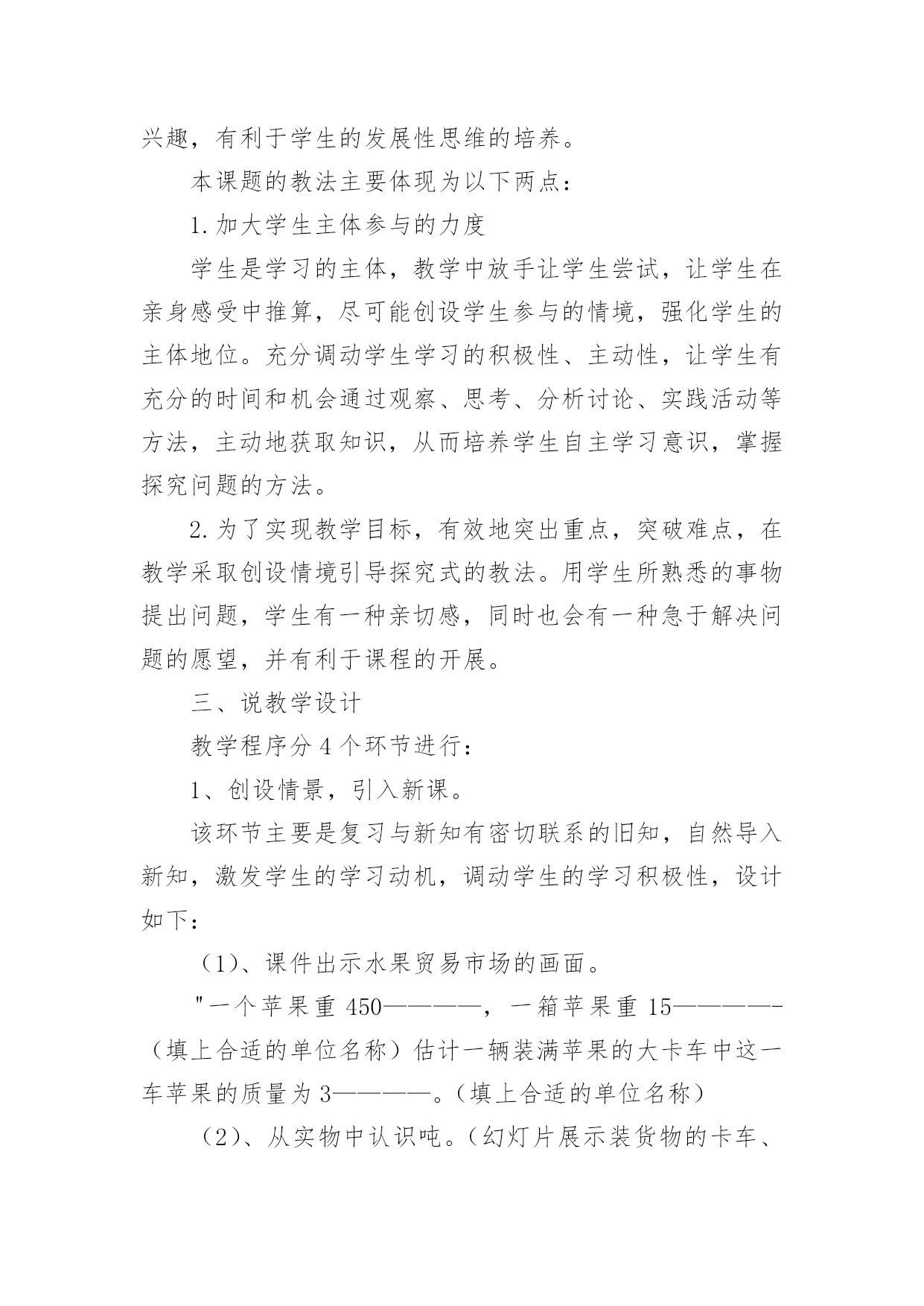 兴趣，有利于学生的发展性思维的培养。

本课题的教法主要体现为以下两点：

1.加大学生主体参与的力度

学生是学习的主体，教学中放手让学生尝试，让学生在亲身感受中推算，尽可能创设学生参与的情境，强化学生的主体地位。充分调动学生学习的积极性、主动性，让学生有充分的时间和机会通过观察、思考、分析讨论、实践活动等方法，主动地获取知识，从而培养学生自主学习意识，掌握探究问题的方法。

2.为了实现教学目标，有效地突出重点，突破难点，在教学采取创设情境引导探究式的教法。用学生所熟悉的事物提出问题，学生有一种亲切感，同时也会有一种急于解决问题的愿望，并有利于课程的开展。

三、说教学设计

教学程序分4个环节进行：

1、创设情景，引入新课。

该环节主要是复习与新知有密切联系的旧知，自然导入新知，激发学生的学习动机，调动学生的学习积极性，设计如下：

（1）、课件出示水果贸易市场的画面。

"一个苹果重450————，一箱苹果重15————-（填上合适的单位名称）估计一辆装满苹果的大卡车中这一车苹果的质量为3————。（填上合适的单位名称）

（2）、从实物中认识吨。（幻灯片展示装货物的卡车、